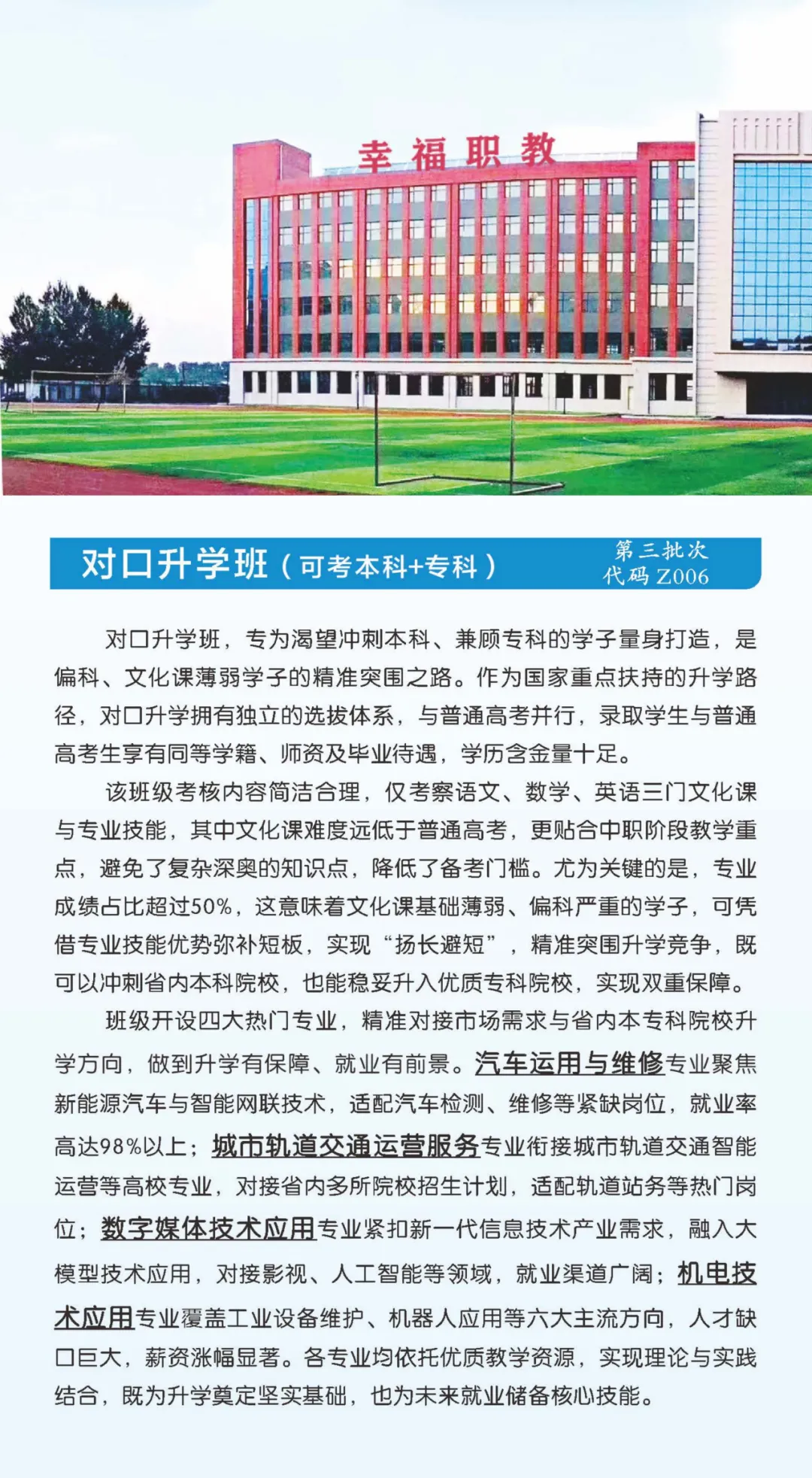 幸福职教

对口升学班（可考本科+专科）

第三批次
代码 Z006

对口升学班，专为渴望冲刺本科、兼顾专科的学子量身打造，是偏科、文化课薄弱学子的精准突围之路。作为国家重点扶持的升学路径，对口升学拥有独立的选拔体系，与普通高考并行，录取学生与普通高考生享有同等学籍、师资及毕业待遇，学历含金量十足。

该班级考核内容简洁合理，仅考察语文、数学、英语三门文化课与专业技能，其中文化课难度远低于普通高考，更贴合中职阶段教学重点，避免了复杂深奥的知识点，降低了备考门槛。尤为关键的是，专业成绩占比超过50%，这意味着文化课基础薄弱、偏科严重的学子，可凭借专业技能优势弥补短板，实现“扬长避短”，精准突围升学竞争，既可以冲刺省内本科院校，也能稳妥升入优质专科院校，实现双重保障。

班级开设四大热门专业，精准对接市场需求与省内本专科院校升学方向，做到升学有保障、就业有前景。汽车运用与维修专业聚焦新能源汽车与智能网联技术，适配汽车检测、维修等紧缺岗位，就业率高达98%以上；城市轨道交通运营服务专业衔接城市轨道交通智能运营等高校专业，对接省内多所院校招生计划，适配轨道站务等热门岗位；数字媒体技术应用专业紧扣新一代信息技术产业需求，融入大模型技术应用，对接影视、人工智能等领域，就业渠道广阔；机电技术应用专业覆盖工业设备维护、机器人应用等六大主流方向，人才缺口巨大，薪资涨幅显著。各专业均依托优质教学资源，实现理论与实践结合，既为升学奠定坚实基础，也为未来就业储备核心技能。